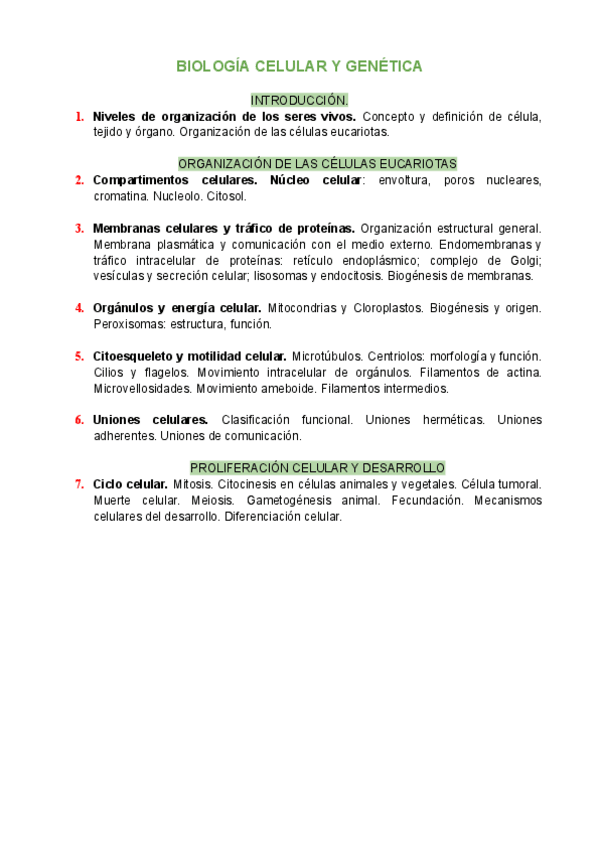 BIOLOGÍA CELULAR Y GENÉTICA

INTRODUCCIÓN.

1. Niveles de organización de los seres vivos. Concepto y definición de célula, tejido y órgano. Organización de las células eucariotas.

ORGANIZACIÓN DE LAS CÉLULAS EUCARIOTAS

2. Compartimentos celulares. Núcleo celular: envoltura, poros nucleares, cromatina. Nucleolo. Citosol.

3. Membranas celulares y tráfico de proteínas. Organización estructural general. Membrana plasmática y comunicación con el medio externo. Endomembranas y tráfico intracelular de proteínas: retículo endoplásmico; complejo de Golgi; vesículas y secreción celular; lisosomas y endocitosis. Biogénesis de membranas.

4. Orgánulos y energía celular. Mitocondrias y Cloroplastos. Biogénesis y origen. Peroxisomas: estructura, función.

5. Citoesqueleto y motilidad celular. Microtúbulos. Centriolos: morfología y función. Cilios y flagelos. Movimiento intracelular de orgánulos. Filamentos de actina. Microvellosidades. Movimiento ameboide. Filamentos intermedios.

6. Uniones celulares. Clasificación funcional. Uniones herméticas. Uniones adherentes. Uniones de comunicación.

PROLIFERACIÓN CELULAR Y DESARROLLO

7. Ciclo celular. Mitosis. Citocinesis en células animales y vegetales. Célula tumoral. Muerte celular. Meiosis. Gametogénesis animal. Fecundación. Mecanismos celulares del desarrollo. Diferenciación celular.